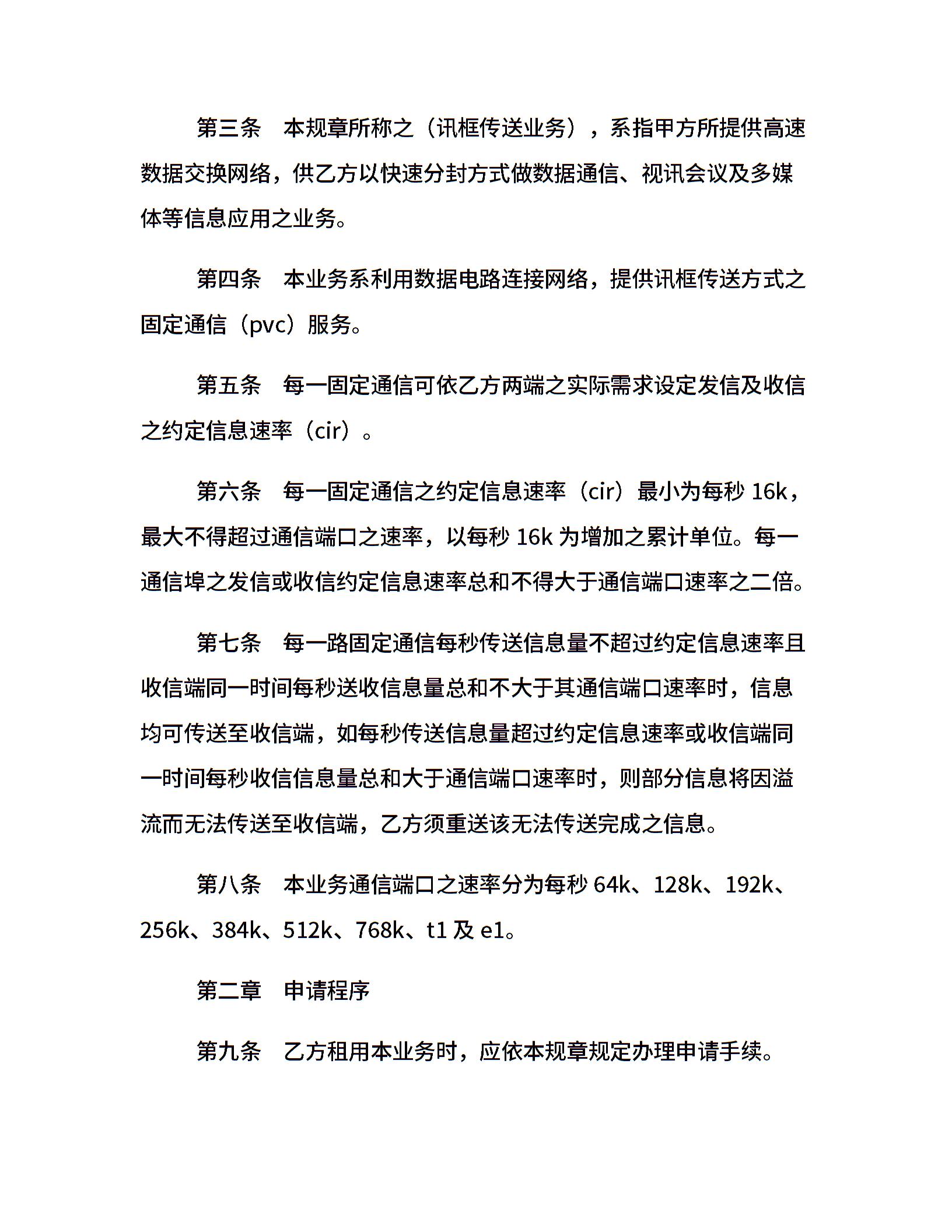 第三条　本规章所称之（讯框传送业务），系指甲方所提供高速数据交换网络，供乙方以快速分封方式做数据通信、视讯会议及多媒体等信息应用之业务。

第四条　本业务系利用数据电路连接网络，提供讯框传送方式之固定通信（pvc）服务。

第五条　每一固定通信可依乙方两端之实际需求设定发信及收信之约定信息速率（cir）。

第六条　每一固定通信之约定信息速率（cir）最小为每秒 16k，最大不得超过通信端口之速率，以每秒 16k 为增加之累计单位。每一通信埠之发信或收信约定信息速率总和不得大于通信端口速率之二倍。

第七条　每一路固定通信每秒传送信息量不超过约定信息速率且收信端同一时间每秒送收信息量总和不大于其通信端口速率时，信息均可传送至收信端，如每秒传送信息量超过约定信息速率或收信端同一时间每秒收信信息量总和大于通信端口速率时，则部分信息将因溢流而无法传送至收信端，乙方须重送该无法传送完成之信息。

第八条　本业务通信端口之速率分为每秒 64k、128k、192k、256k、384k、512k、768k、t1 及 e1。

第二章　申请程序

第九条　乙方租用本业务时，应依本规章规定办理申请手续。